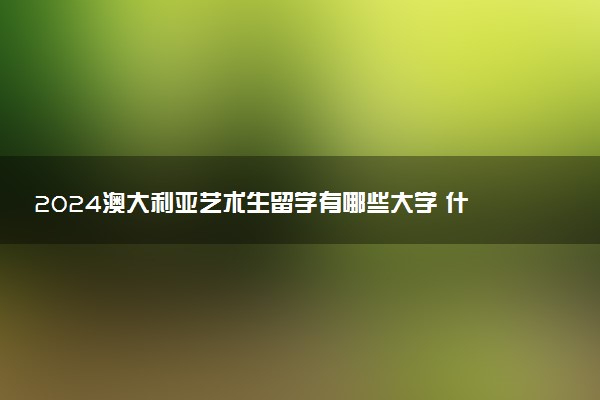 2024澳大利亚艺术生留学有哪些大学 什